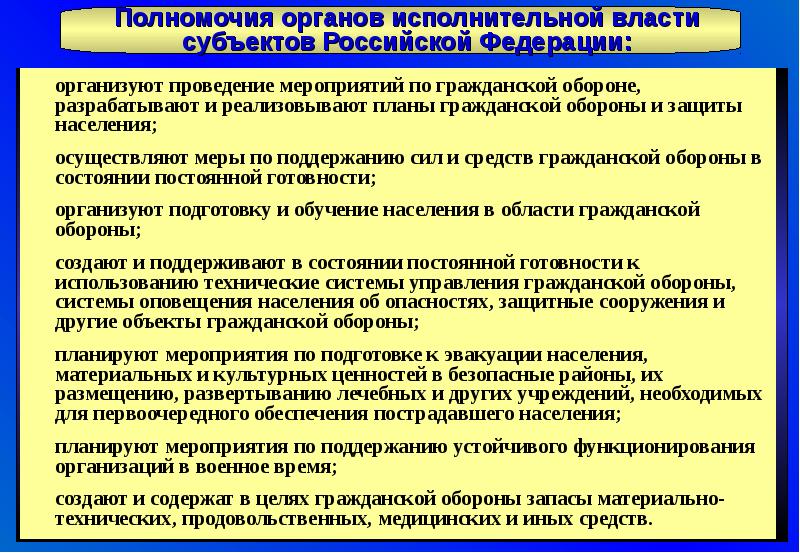 Полномочия органов исполнительной власти субъектов Российской Федерации:

организуют проведение мероприятий по гражданской обороне, разрабатывают и реализовывают планы гражданской обороны и защиты населения;

осуществляют меры по поддержанию сил и средств гражданской обороны в состоянии постоянной готовности;

организуют подготовку и обучение населения в области гражданской обороны;

создают и поддерживают в состоянии постоянной готовности к использованию технические системы управления гражданской обороны, системы оповещения населения об опасностях, защитные сооружения и другие объекты гражданской обороны;

планируют мероприятия по подготовке к эвакуации населения, материальных и культурных ценностей в безопасные районы, их размещению, развертыванию лечебных и других учреждений, необходимых для первоочередного обеспечения пострадавшего населения;

планируют мероприятия по поддержанию устойчивого функционирования организаций в военное время;

создают и содержат в целях гражданской обороны запасы материально-технических, продовольственных, медицинских и иных средств.